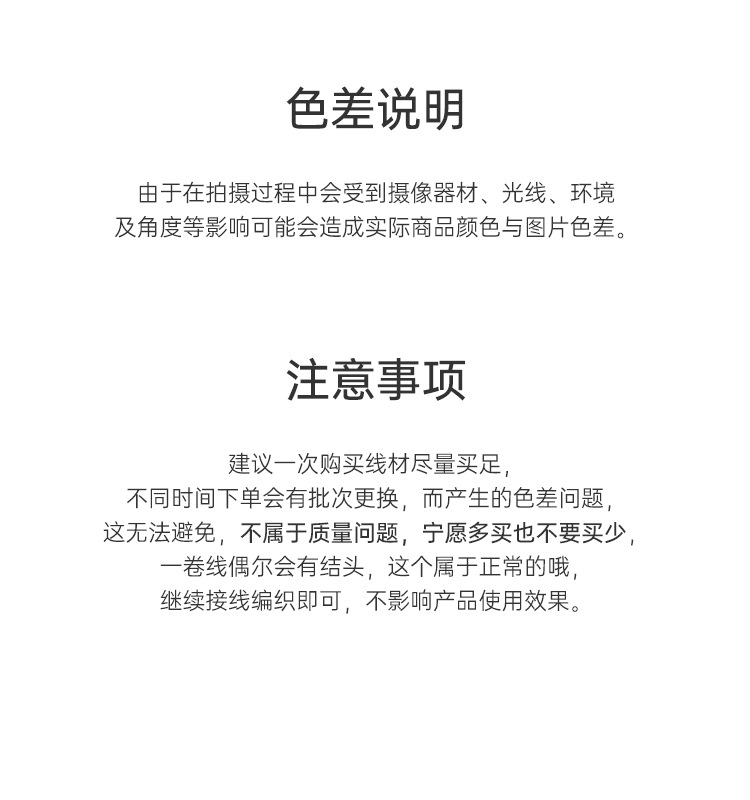 色差说明

由于在拍摄过程中会受到摄像器材、光线、环境及角度等影响可能会造成实际商品颜色与图片色差。

注意事项

建议一次购买线材尽量买足，
不同时间下单会有批次更换，而产生的色差问题，
这无法避免，不属于质量问题，宁愿多买也不要买少，
一卷线偶尔会有结头，这个属于正常的哦，
继续接线编织即可，不影响产品使用效果。